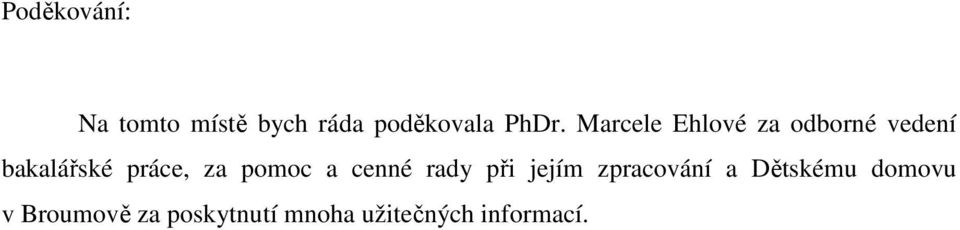 Poděkování:

Na tomto místě bych ráda poděkovala PhDr. Marcele Ehlové za odborné vedení bakalářské práce, za pomoc a cenné rady při jejím zpracování a Dětskému domovu v Broumově za poskytnutí mnoha užitečných informací.